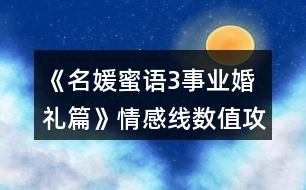 《名媛蜜语3事业婚礼篇》情感线数值攻